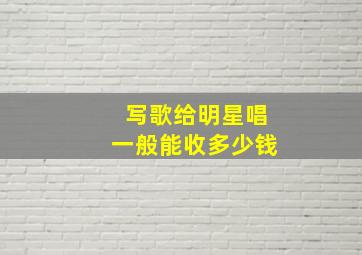 写歌给明星唱
一般能收多少钱